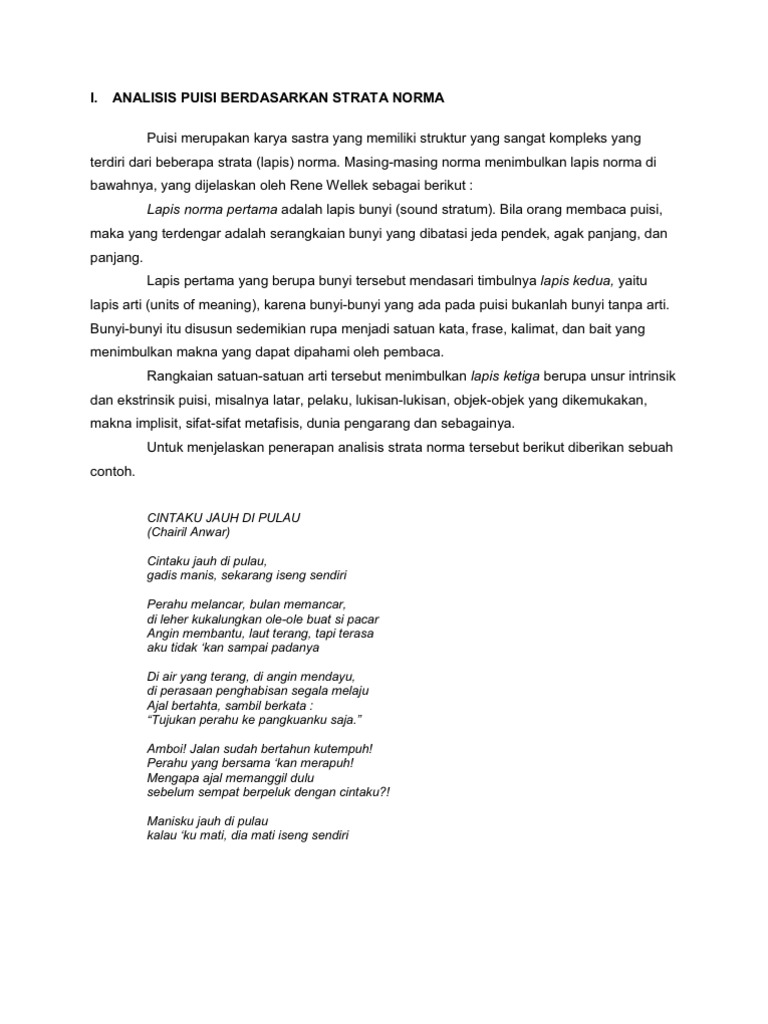 I. ANALISIS PUISI BERDASARKAN STRATA NORMA

Puisi merupakan karya sastra yang memiliki struktur yang sangat kompleks yang terdiri dari beberapa strata (lapis) norma. Masing-masing norma menimbulkan lapis norma di bawahnya, yang dijelaskan oleh Rene Wellek sebagai berikut :

Lapis norma pertama adalah lapis bunyi (sound stratum). Bila orang membaca puisi, maka yang terdengar adalah serangkaian bunyi yang dibatasi jeda pendek, agak panjang, dan panjang.

Lapis pertama yang berupa bunyi tersebut mendasari timbulnya lapis kedua, yaitu lapis arti (units of meaning), karena bunyi-bunyi yang ada pada puisi bukanlah bunyi tanpa arti. Bunyi-bunyi itu disusun sedemikian rupa menjadi satuan kata, frase, kalimat, dan bait yang menimbulkan makna yang dapat dipahami oleh pembaca.

Rangkaian satuan-satuan arti tersebut menimbulkan lapis ketiga berupa unsur intrinsik dan ekstrinsik puisi, misalnya latar, pelaku, lukisan-lukisan, objek-objek yang dikemukakan, makna implisit, sifat-sifat metafisis, dunia pengarang dan sebagainya.

Untuk menjelaskan penerapan analisis strata norma tersebut berikut diberikan sebuah contoh.

CINTAKU JAUH DI PULAU
(Chairil Anwar)

Cintaku jauh di pulau,
gadis manis, sekarang iseng sendiri

Perahu melancar, bulan memancar,
di leher kukalungkan ole-ole buat si pacar
Angin membantu, laut terang, tapi terasa
aku tidak 'kan sampai padanya

Di air yang terang, di angin mendayu,
di perasaan penghabisan segala melaju
Ajal bertahta, sambil berkata :
"Tujukan perahu ke pangkuanku saja."

Amboi! Jalan sudah bertahun kutempuh!
Perahu yang bersama 'kan merapuh!
Mengapa ajal memanggil dulu
sebelum sempat berpeluk dengan cintaku?!

Manisku jauh di pulau
kalau 'ku mati, dia mati iseng sendiri